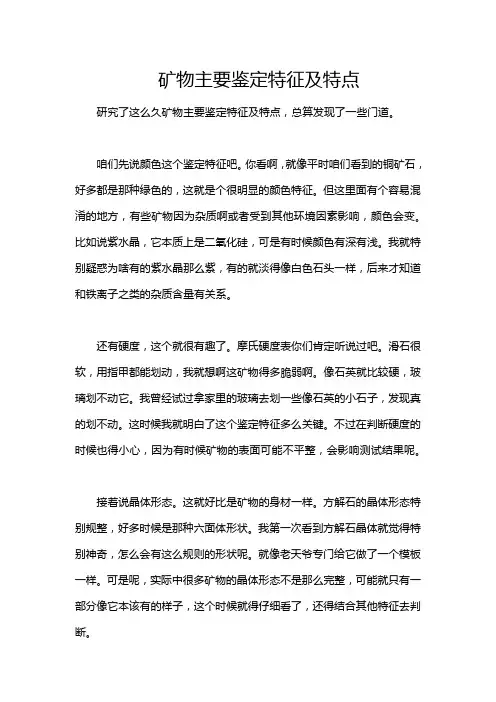 矿物主要鉴定特征及特点

研究了这么久矿物主要鉴定特征及特点，总算发现了一些门道。

咱们先说颜色这个鉴定特征吧。你看啊，就像平时咱们看到的铜矿石，好多都是那种绿色的，这就是个很明显的颜色特征。但这里面有个容易混淆的地方，有些矿物因为杂质啊或者受到其他环境因素影响，颜色会变。比如说紫水晶，它本质上是二氧化硅，可是有时候颜色有深有浅。我就特别疑惑为啥有的紫水晶那么紫，有的就淡得像白色石头一样，后来才知道和铁离子之类的杂质含量有关系。

还有硬度，这个就很有趣了。摩氏硬度表你们肯定听说过吧。滑石很软，用指甲都能划动，我就想啊这矿物得多脆弱啊。像石英就比较硬，玻璃划不动它。我曾经试过拿家里的玻璃去划一些像石英的小石子，发现真的划不动。这时候我就明白了这个鉴定特征多么关键。不过在判断硬度的时候也得小心，因为有时候矿物的表面可能不平整，会影响测试结果呢。

接着说晶体形态。这就好比是矿物的身材一样。方解石的晶体形态特别规整，好多时候是那种六面体形状。我第一次看到方解石晶体就觉得特别神奇，怎么会有这么规则的形状呢。就像老天爷专门给它做了一个模板一样。可是呢，实际中很多矿物的晶体形态不是那么完整，可能就只有一部分像它本该有的样子，这个时候就得仔细看了，还得结合其他特征去判断。